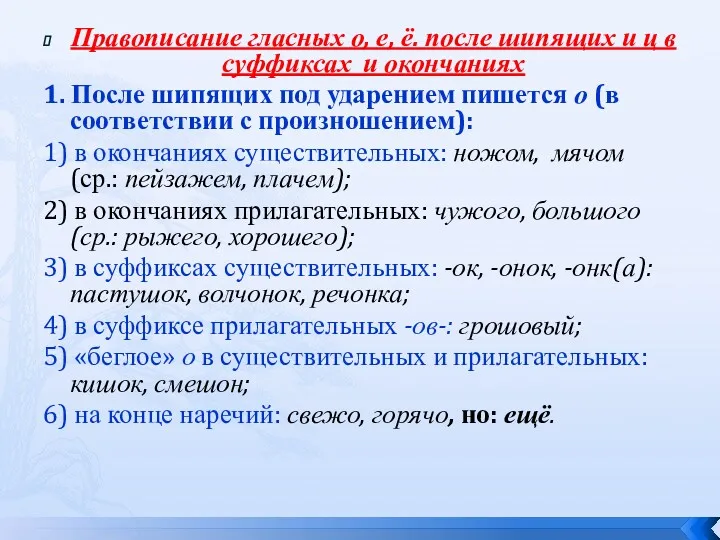 Правописание гласных о, е, ё. после шипящих и ц в суффиксах и окончаниях

1. После шипящих под ударением пишется о (в соответствии с произношением):

1) в окончаниях существительных: ножом, мячом (ср.: пейзажем, плачем);

2) в окончаниях прилагательных: чужого, большого (ср.: рыжего, хорошего);

3) в суффиксах существительных: -ок, -онок, -онк(а): пастушок, волчонок, речонка;

4) в суффиксе прилагательных -ов-: грошовый;

5) «беглое» о в существительных и прилагательных: кишок, смешон;

6) на конце наречий: свежо, горячо, но: ещё.